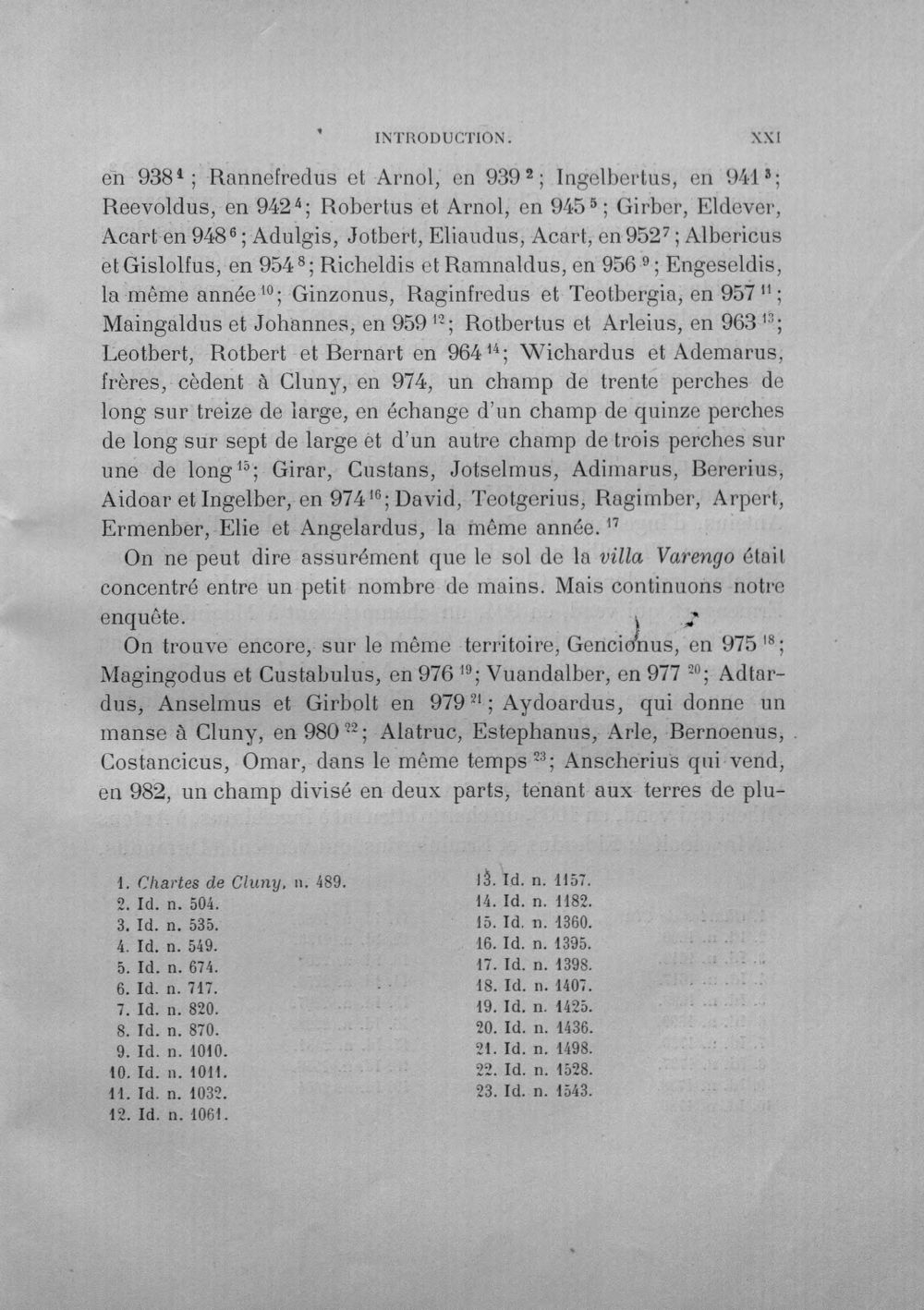 INTRODUCTION. XXI

en 938$^{1}$; Rannefredus et Arnol, en 939$^{2}$; Ingelbertus, en 941$^{3}$; Reevoldus, en 942$^{4}$; Robertus et Arnol, en 945$^{5}$; Girber, Eldever, Acart en 948$^{6}$; Adulgis, Jotbert, Eliaudus, Acart, en 952$^{7}$; Albericus et Gislolfus, en 954$^{8}$; Richeldis et Ramnaldus, en 956$^{9}$; Engeseldis, la même année$^{10}$; Ginzonus, Raginfredus et Teotbergia, en 957$^{11}$; Maingaldus et Johannes, en 959$^{12}$; Rotbertus et Arleius, en 963$^{13}$; Leotbert, Rotbert et Bernart en 964$^{14}$; Wichardus et Ademarus, frères, cèdent à Cluny, en 974, un champ de trente perches de long sur treize de large, en échange d'un champ de quinze perches de long sur sept de large et d'un autre champ de trois perches sur une de long$^{15}$; Girar, Custans, Jotselmus, Adimarus, Bererius, Aidoar et Ingelber, en 974$^{16}$; David, Teotgerius, Ragimber, Arpert, Ermenber, Elie et Angelardus, la même année.$^{17}$

On ne peut dire assurément que le sol de la villa Varengo était concentré entre un petit nombre de mains. Mais continuons notre enquête.

On trouve encore, sur le même territoire, Gencionus, en 975$^{18}$; Magingodus et Custabulus, en 976$^{19}$; Vuandalber, en 977$^{20}$; Adtardus, Anselmus et Girbolt en 979$^{21}$; Aydoardus, qui donne un manse à Cluny, en 980$^{22}$; Alatruc, Estephanus, Arle, Bernoenus, Costancicus, Omar, dans le même temps$^{23}$; Anscherius qui vend, en 982, un champ divisé en deux parts, tenant aux terres de plu-

1. Chartes de Cluny, n. 489.
2. Id. n. 504.
3. Id. n. 535.
4. Id. n. 549.
5. Id. n. 674.
6. Id. n. 717.
7. Id. n. 820.
8. Id. n. 870.
9. Id. n. 1010.
10. Id. n. 1011.
11. Id. n. 1032.
12. Id. n. 1061.

13. Id. n. 1157.
14. Id. n. 1182.
15. Id. n. 1360.
16. Id. n. 1395.
17. Id. n. 1398.
18. Id. n. 1407.
19. Id. n. 1425.
20. Id. n. 1436.
21. Id. n. 1498.
22. Id. n. 1528.
23. Id. n. 1543.